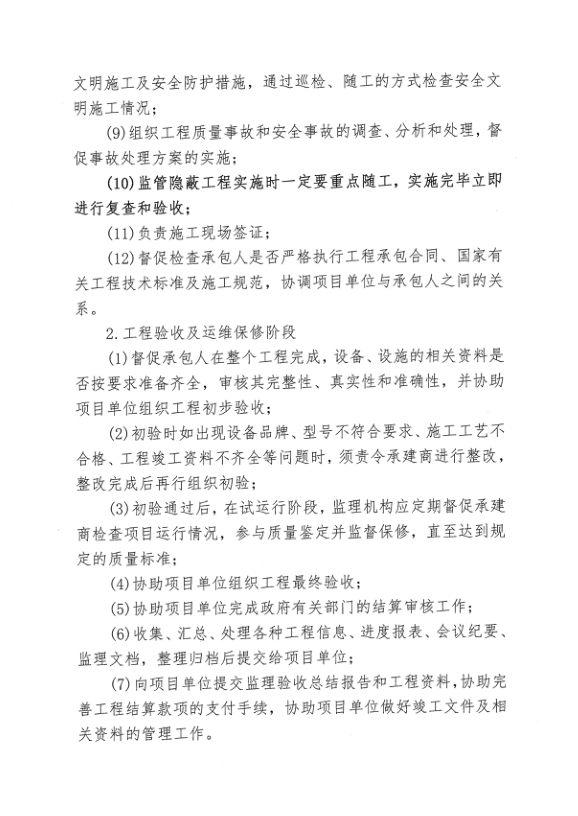 文明施工及安全防护措施，通过巡检、随工的方式检查安全文明施工情况；

(9)组织工程质量事故和安全事故的调查、分析和处理，督促事故处理方案的实施；

(10)监管隐蔽工程实施时一定要重点随工，实施完毕立即进行复查和验收；

(11)负责施工现场签证；

(12)督促检查承包人是否严格执行工程承包合同、国家有关工程技术标准及施工规范，协调项目单位与承包人之间的关系。

2.工程验收及运维保修阶段

(1)督促承包人在整个工程完成，设备、设施的相关资料是否按要求准备齐全，审核其完整性、真实性和准确性，并协助项目单位组织工程初步验收；

(2)初验时如出现设备品牌、型号不符合要求、施工工艺不合格、工程竣工资料不齐全等问题时，须责令承建商进行整改，整改完成后再行组织初验；

(3)初验通过后，在试运行阶段，监理机构应定期督促承建商检查项目运行情况，参与质量鉴定并监督保修，直至达到规定的质量标准；

(4)协助项目单位组织工程最终验收；

(5)协助项目单位完成政府有关部门的结算审核工作；

(6)收集、汇总、处理各种工程信息、进度报表、会议纪要、监理文档，整理归档后提交给项目单位；

(7)向项目单位提交监理验收总结报告和工程资料，协助完善工程结算款项的支付手续，协助项目单位做好竣工文件及相关资料的管理工作。